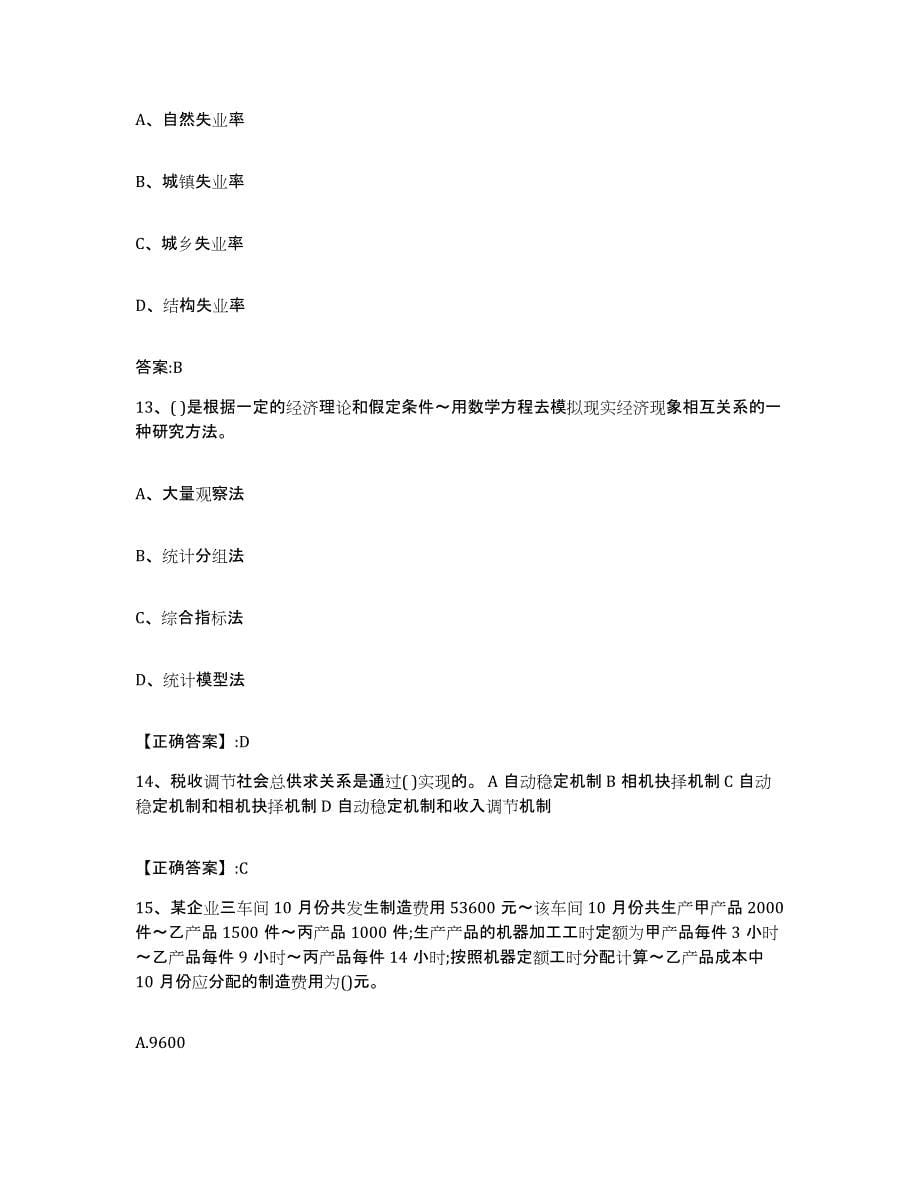 A、自然失业率

B、城镇失业率

C、城乡失业率

D、结构失业率

答案:B

13、( )是根据一定的经济理论和假定条件～用数学方程去模拟现实经济现象相互关系的一种研究方法。

A、大量观察法

B、统计分组法

C、综合指标法

D、统计模型法

【正确答案】:D

14、税收调节社会总供求关系是通过( )实现的。 A 自动稳定机制 B 相机抉择机制 C 自动稳定机制和相机抉择机制 D 自动稳定机制和收入调节机制

【正确答案】:C

15、某企业三车间 10 月份共发生制造费用 53600 元～该车间 10 月份共生产甲产品 2000 件～乙产品 1500 件～丙产品 1000 件;生产产品的机器加工工时定额为甲产品每件 3 小时～乙产品每件 9 小时～丙产品每件 14 小时;按照机器定额工时分配计算～乙产品成本中 10 月份应分配的制造费用为()元。

A.9600